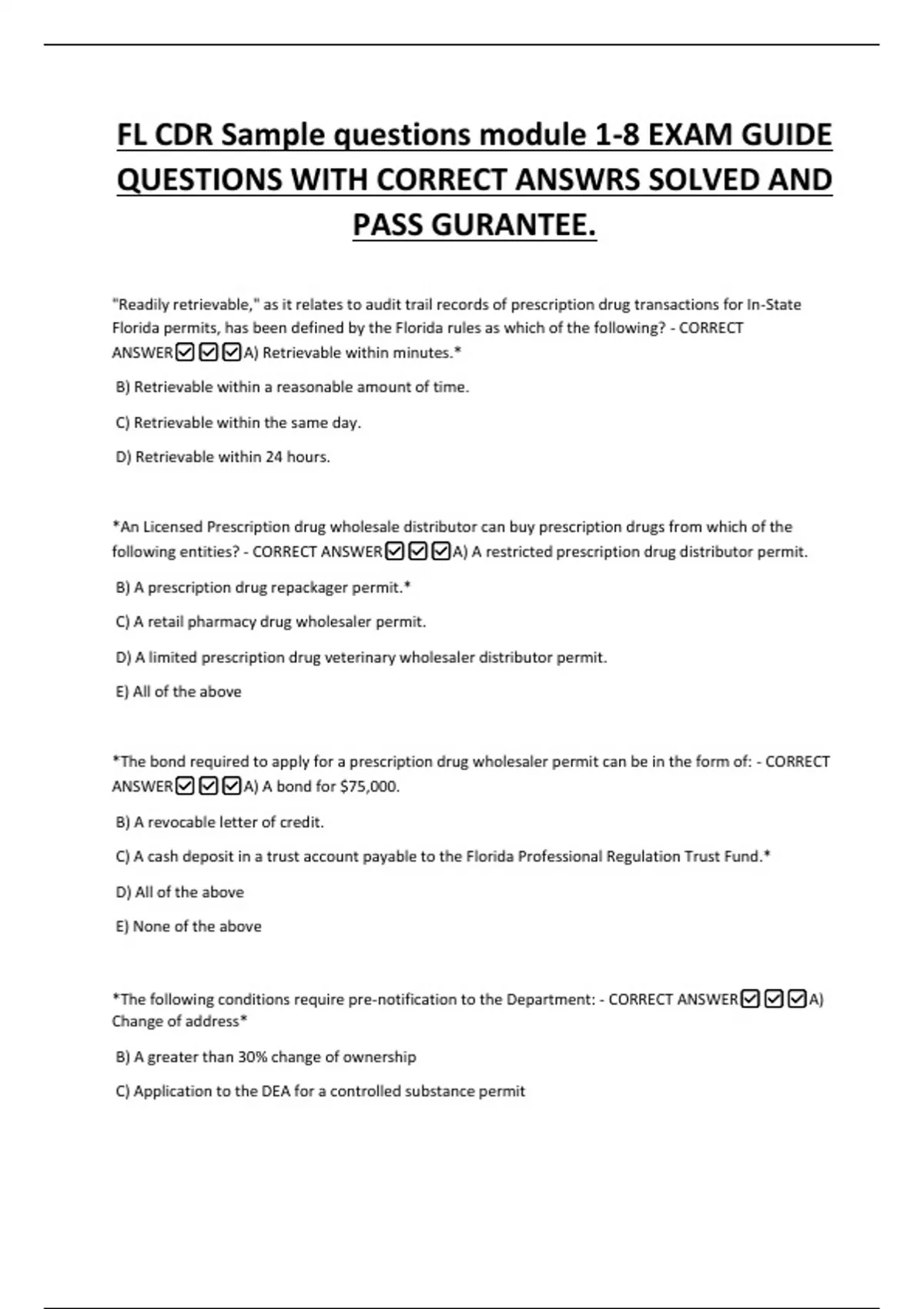 FL CDR Sample questions module 1-8 EXAM GUIDE QUESTIONS WITH CORRECT ANSWRS SOLVED AND PASS GURANTEE.

"Readily retrievable," as it relates to audit trail records of prescription drug transactions for In-State Florida permits, has been defined by the Florida rules as which of the following? - CORRECT ANSWER☑☑☑A) Retrievable within minutes.*

B) Retrievable within a reasonable amount of time.

C) Retrievable within the same day.

D) Retrievable within 24 hours.

*An Licensed Prescription drug wholesale distributor can buy prescription drugs from which of the following entities? - CORRECT ANSWER☑☑☑A) A restricted prescription drug distributor permit.

B) A prescription drug repackager permit.*

C) A retail pharmacy drug wholesaler permit.

D) A limited prescription drug veterinary wholesaler distributor permit.

E) All of the above

*The bond required to apply for a prescription drug wholesaler permit can be in the form of: - CORRECT ANSWER☑☑☑A) A bond for $75,000.

B) A revocable letter of credit.

C) A cash deposit in a trust account payable to the Florida Professional Regulation Trust Fund.*

D) All of the above

E) None of the above

*The following conditions require pre-notification to the Department: - CORRECT ANSWER☑☑☑A) Change of address*

B) A greater than 30% change of ownership

C) Application to the DEA for a controlled substance permit